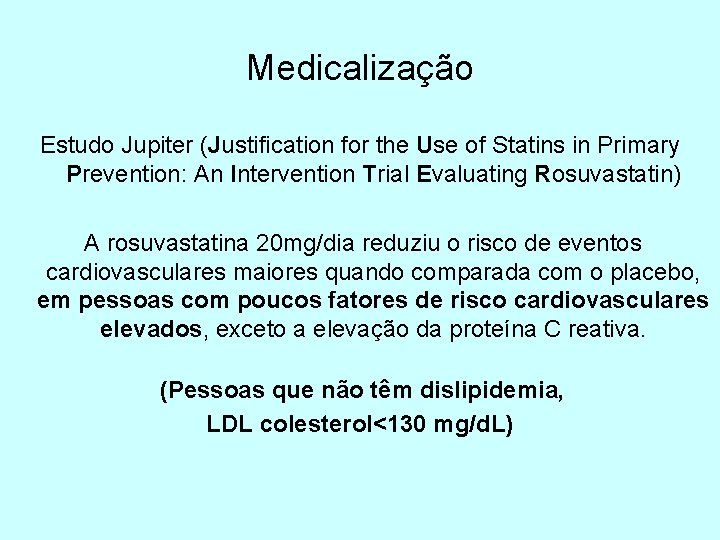 Medicalização

Estudo Jupiter (Justification for the Use of Statins in Primary Prevention: An Intervention Trial Evaluating Rosuvastatin)

A rosuvastatina 20mg/dia reduziu o risco de eventos cardiovasculares maiores quando comparada com o placebo, em pessoas com poucos fatores de risco cardiovasculares elevados, exceto a elevação da proteína C reativa.

(Pessoas que não têm dislipidemia,
LDL colesterol<130 mg/dL)